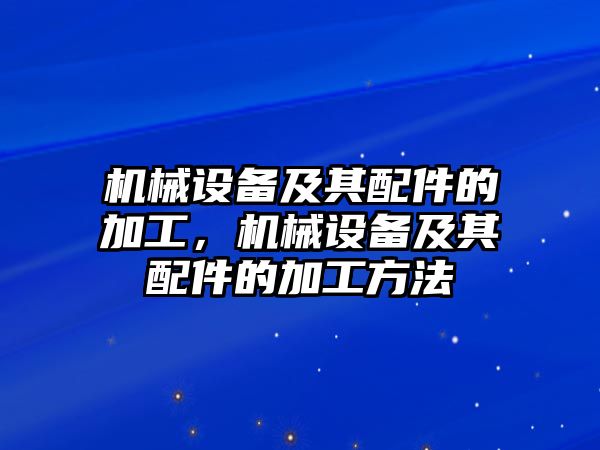 机械设备及其配件的加工，机械设备及其配件的加工方法